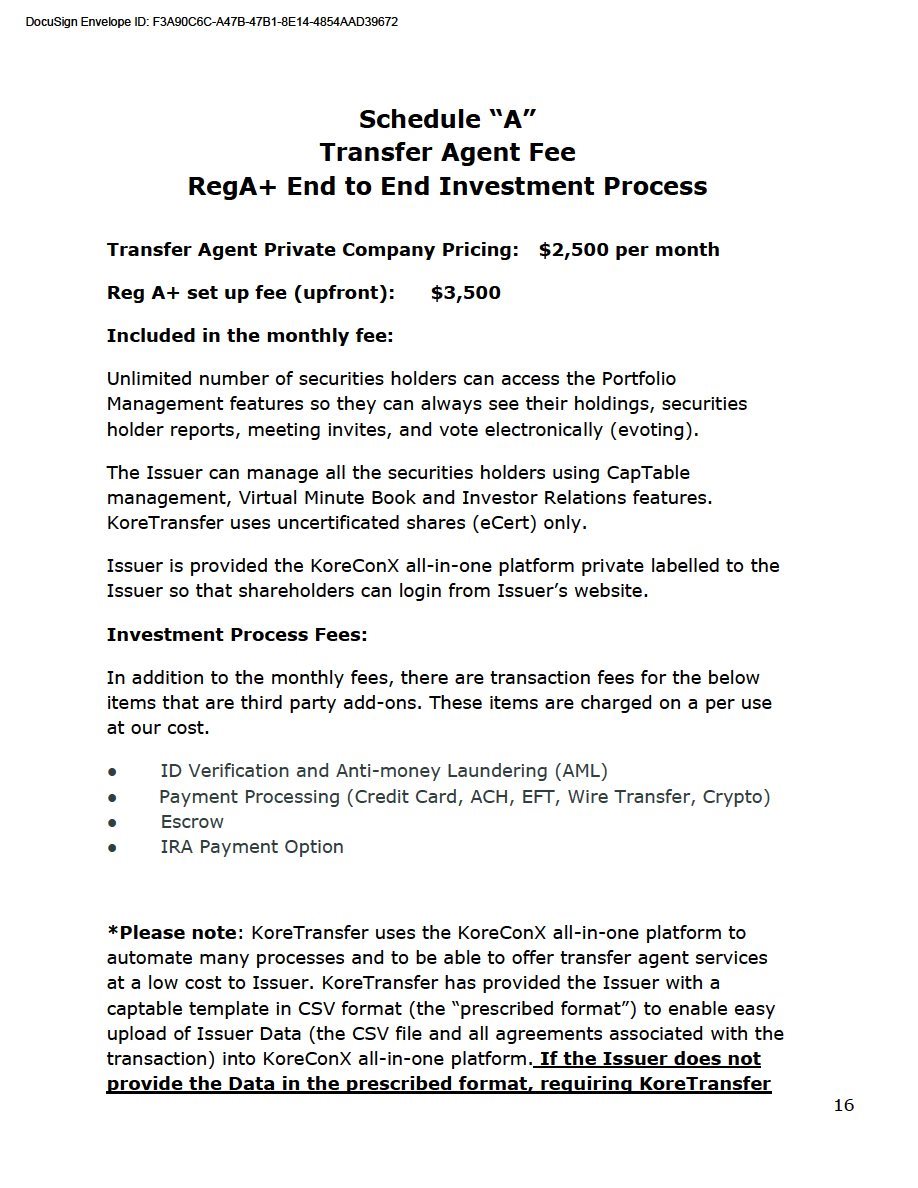 DocuSign Envelope ID: F3A90C6C-A47B-47B1-8E14-4854AAD39672

Schedule “A”
Transfer Agent Fee
RegA+ End to End Investment Process

Transfer Agent Private Company Pricing: $2,500 per month

Reg A+ set up fee (upfront): $3,500

Included in the monthly fee:

Unlimited number of securities holders can access the Portfolio Management features so they can always see their holdings, securities holder reports, meeting invites, and vote electronically (evoting).

The Issuer can manage all the securities holders using CapTable management, Virtual Minute Book and Investor Relations features. KoreTransfer uses uncertificated shares (eCert) only.

Issuer is provided the KoreConX all-in-one platform private labelled to the Issuer so that shareholders can login from Issuer’s website.

Investment Process Fees:

In addition to the monthly fees, there are transaction fees for the below items that are third party add-ons. These items are charged on a per use at our cost.

● ID Verification and Anti-money Laundering (AML)
● Payment Processing (Credit Card, ACH, EFT, Wire Transfer, Crypto)
● Escrow
● IRA Payment Option

*Please note: KoreTransfer uses the KoreConX all-in-one platform to automate many processes and to be able to offer transfer agent services at a low cost to Issuer. KoreTransfer has provided the Issuer with a captable template in CSV format (the “prescribed format”) to enable easy upload of Issuer Data (the CSV file and all agreements associated with the transaction) into KoreConX all-in-one platform. If the Issuer does not provide the Data in the prescribed format, requiring KoreTransfer

16